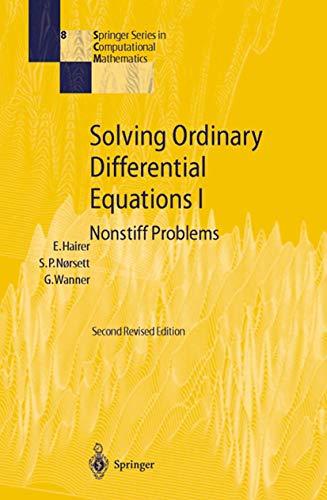 8

Springer Series in Computational Mathematics

Solving Ordinary Differential Equations I

Nonstiff Problems

E. Hairer
S. P. Nørsett
G. Wanner

Second Revised Edition

Springer